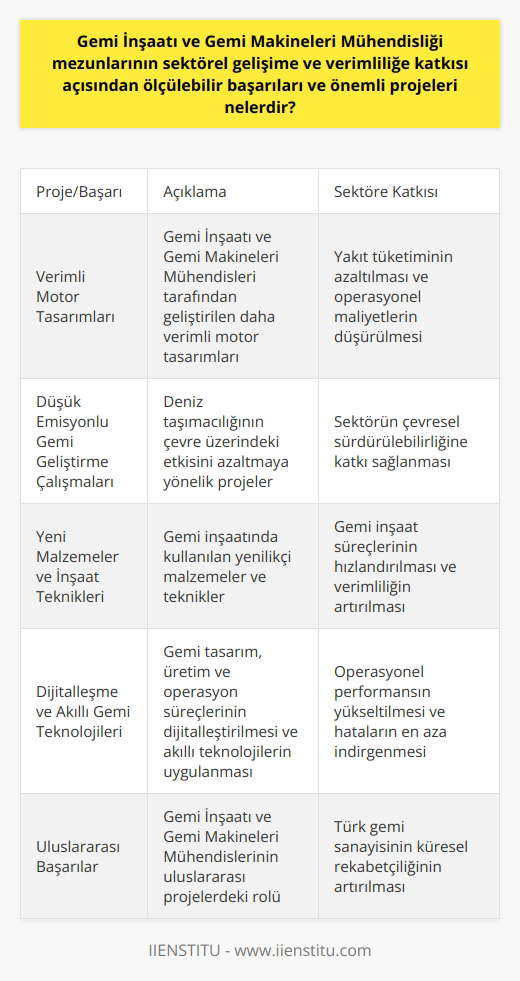 Gemi İnşaatı ve Gemi Makineleri Mühendisliği mezunlarının sektörel gelişime ve verimliliğe katkısı açısından ölçülebilir başarıları ve önemli projeleri nelerdir?

| Proje/Başarı | Açıklama | Sektöre Katkısı |
|---|---|---|
| Verimli Motor Tasarımları | Gemi İnşaatı ve Gemi Makineleri Mühendisleri tarafından geliştirilen daha verimli motor tasarımları | Yakıt tüketiminin azaltılması ve operasyonel maliyetlerin düşürülmesi |
| Düşük Emisyonlu Gemi Geliştirme Çalışmaları | Deniz taşımacılığının çevre üzerindeki etkisini azaltmaya yönelik projeler | Sektörün çevresel sürdürülebilirliğine katkı sağlanması |
| Yeni Malzemeler ve İnşaat Teknikleri | Gemi inşaatında kullanılan yenilikçi malzemeler ve teknikler | Gemi inşaat süreçlerinin hızlandırılması ve verimliliğin artırılması |
| Dijitalleşme ve Akıllı Gemi Teknolojileri | Gemi tasarım, üretim ve operasyon süreçlerinin dijitalleştirilmesi ve akıllı teknolojilerin uygulanması | Operasyonel performansın yükseltilmesi ve hataların en aza indirgenmesi |
| Uluslararası Başarılar | Gemi İnşaatı ve Gemi Makineleri Mühendislerinin uluslararası projelerdeki rolü | Türk gemi sanayisinin küresel rekabetçiliğinin artırılması |

IIENSTITU - www.iienstitu.com